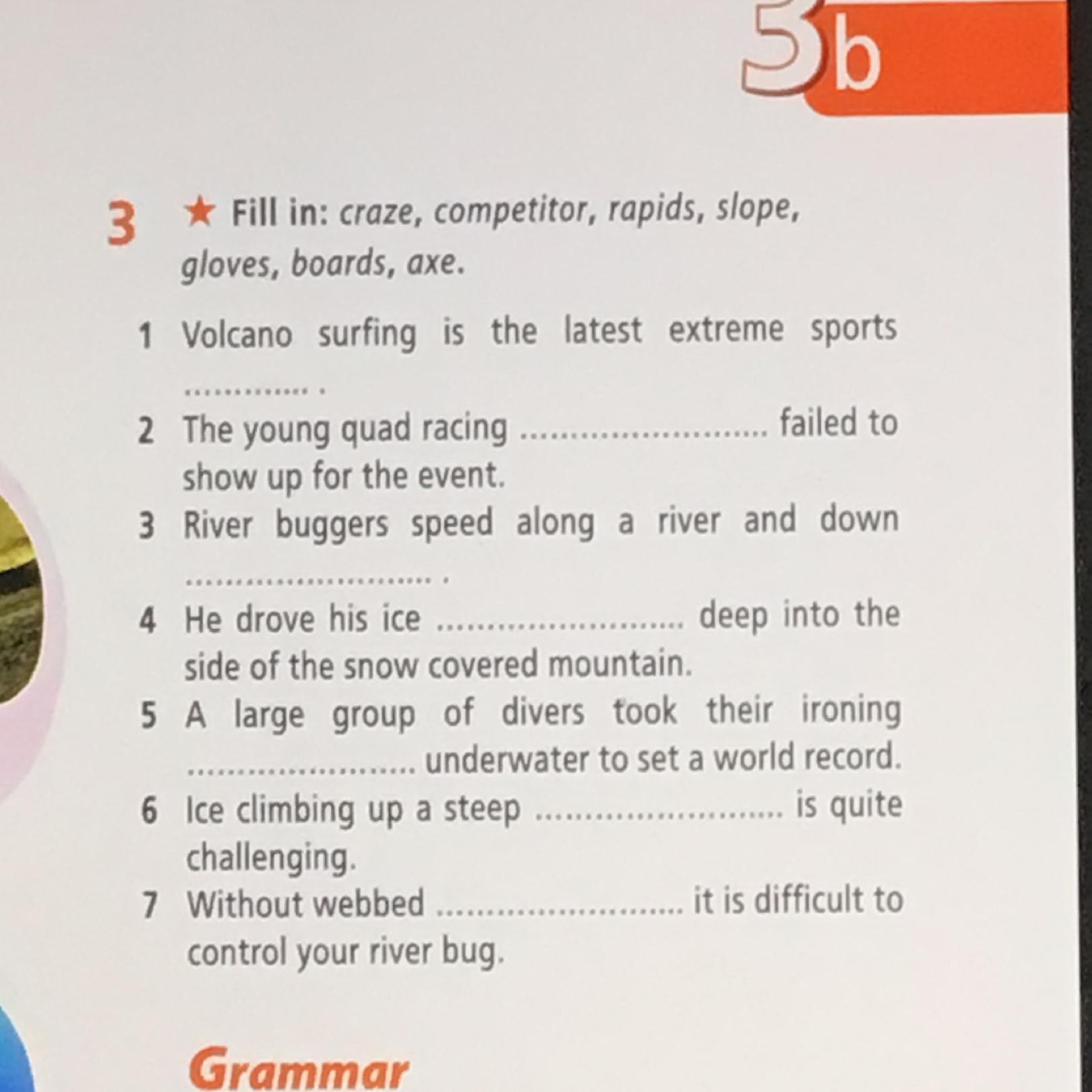 3b

3 ★ Fill in: craze, competitor, rapids, slope, gloves, boards, axe.

1 Volcano surfing is the latest extreme sports ____ .
2 The young quad racing ____ failed to show up for the event.
3 River buggers speed along a river and down ____ .
4 He drove his ice ____ deep into the side of the snow covered mountain.
5 A large group of divers took their ironing ____ underwater to set a world record.
6 Ice climbing up a steep ____ is quite challenging.
7 Without webbed ____ it is difficult to control your river bug.

Grammar